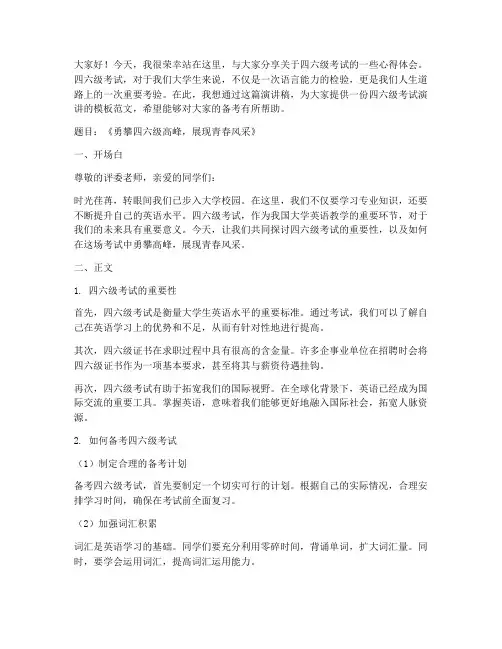 大家好！今天，我很荣幸站在这里，与大家分享关于四六级考试的一些心得体会。四六级考试，对于我们大学生来说，不仅是一次语言能力的检验，更是我们人生道路上的一次重要考验。在此，我想通过这篇演讲稿，为大家提供一份四六级考试演讲的模板范文，希望能够对大家的备考有所帮助。

题目：《勇攀四六级高峰，展现青春风采》

一、开场白

尊敬的评委老师，亲爱的同学们：

时光荏苒，转眼间我们已步入大学校园。在这里，我们不仅要学习专业知识，还要不断提升自己的英语水平。四六级考试，作为我国大学英语教学的重要环节，对于我们的未来具有重要意义。今天，让我们共同探讨四六级考试的重要性，以及如何在这场考试中勇攀高峰，展现青春风采。

二、正文

1. 四六级考试的重要性

首先，四六级考试是衡量大学生英语水平的重要标准。通过考试，我们可以了解自己在英语学习上的优势和不足，从而有针对性地进行提高。

其次，四六级证书在求职过程中具有很高的含金量。许多企事业单位在招聘时会将四六级证书作为一项基本要求，甚至将其与薪资待遇挂钩。

再次，四六级考试有助于拓宽我们的国际视野。在全球化背景下，英语已经成为国际交流的重要工具。掌握英语，意味着我们能够更好地融入国际社会，拓宽人脉资源。

2. 如何备考四六级考试

（1）制定合理的备考计划

备考四六级考试，首先要制定一个切实可行的计划。根据自己的实际情况，合理安排学习时间，确保在考试前全面复习。

（2）加强词汇积累

词汇是英语学习的基础。同学们要充分利用零碎时间，背诵单词，扩大词汇量。同时，要学会运用词汇，提高词汇运用能力。